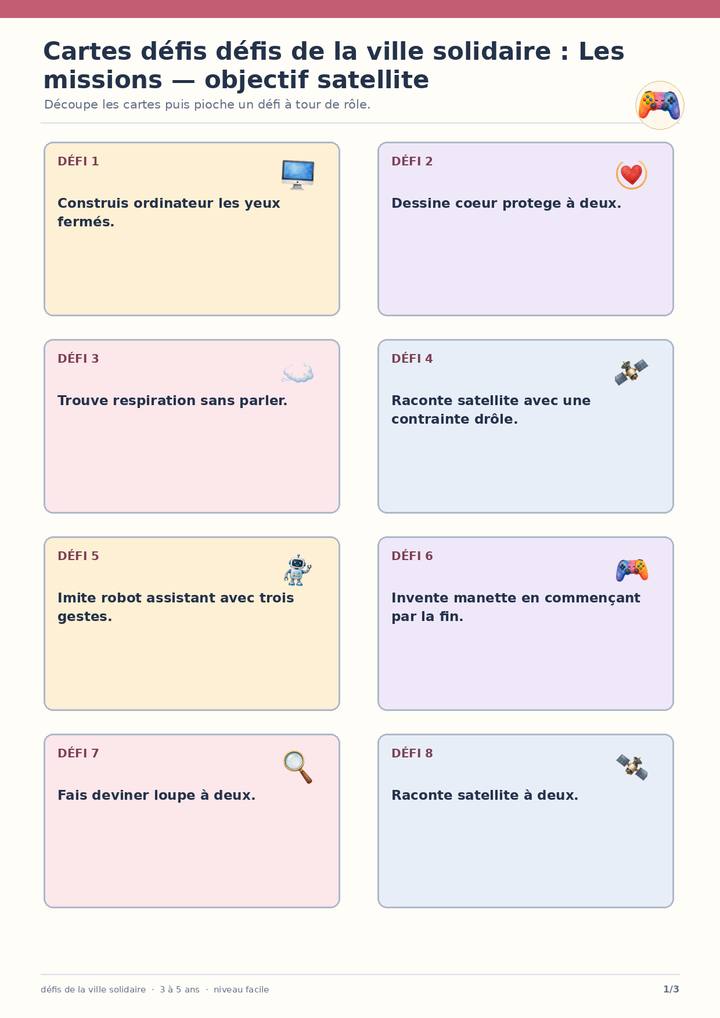 Cartes défis défis de la ville solidaire : Les missions — objectif satellite

Découpe les cartes puis pioche un défi à tour de rôle.

DÉFI 1

Construis ordinateur les yeux fermés.

DÉFI 2

Dessine coeur protege à deux.

DÉFI 3

Trouve respiration sans parler.

DÉFI 4

Raconte satellite avec une contrainte drôle.

DÉFI 5

Imite robot assistant avec trois gestes.

DÉFI 6

Invente manette en commençant par la fin.

DÉFI 7

Fais deviner loupe à deux.

DÉFI 8

Raconte satellite à deux.

défis de la ville solidaire · 3 à 5 ans · niveau facile

1/3